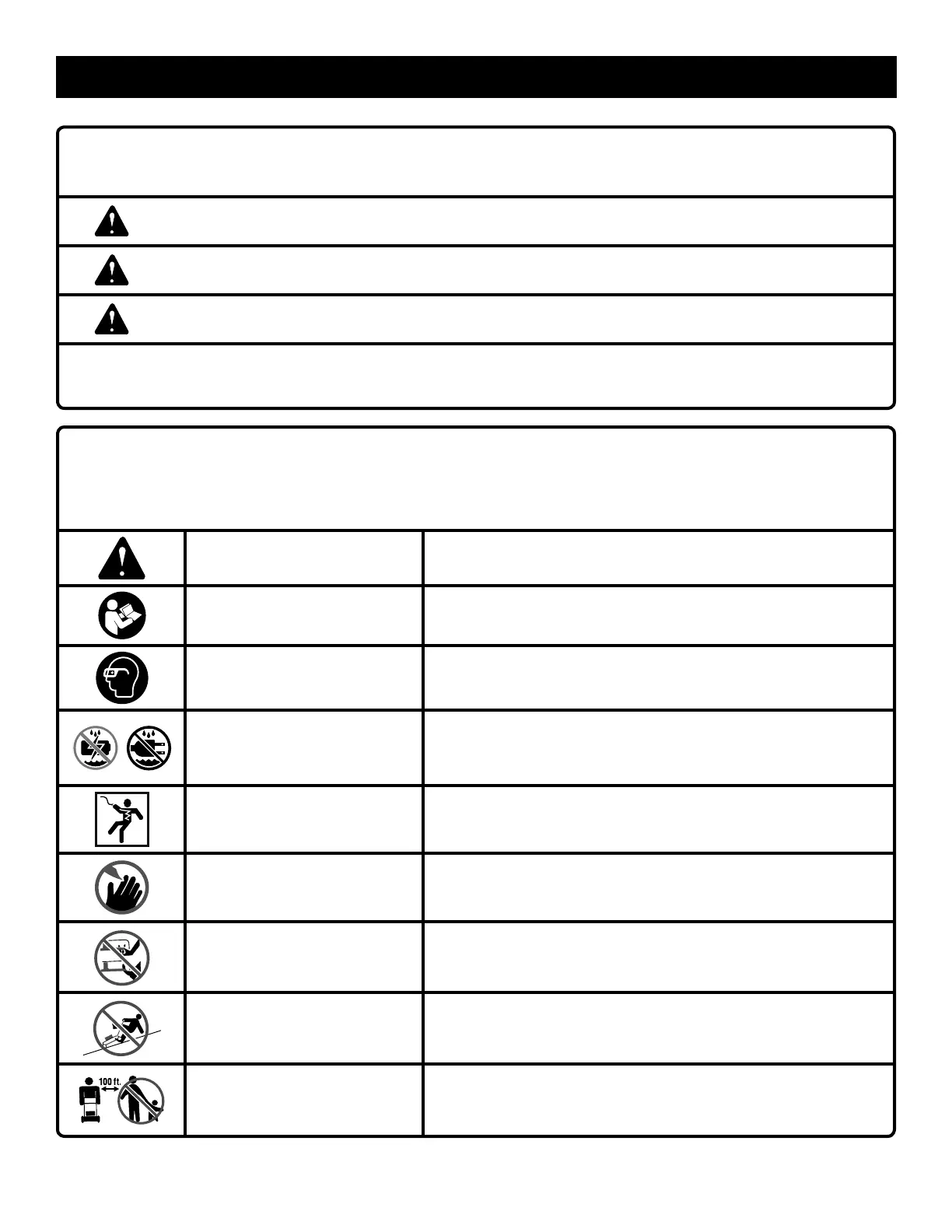 100 ft.